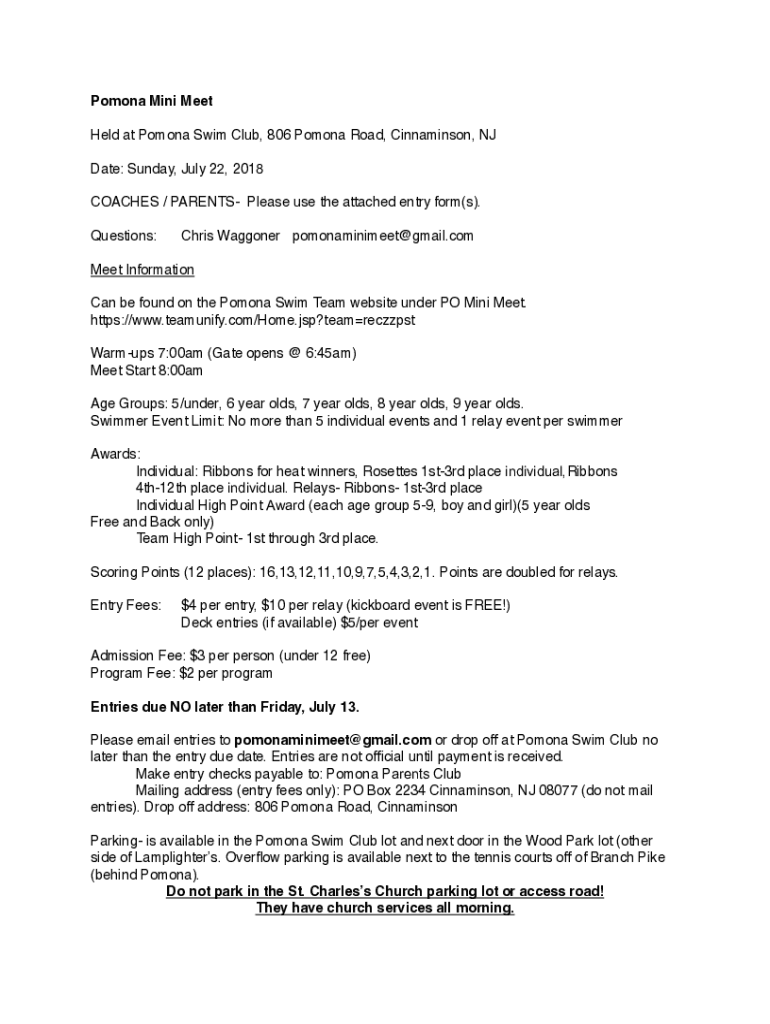 Pomona Mini Meet

Held at Pomona Swim Club, 806 Pomona Road, Cinnaminson, NJ

Date: Sunday, July 22, 2018

COACHES / PARENTS- Please use the attached entry form(s).

Questions: Chris Waggoner pomonaminimeet@gmail.com

Meet Information

Can be found on the Pomona Swim Team website under PO Mini Meet. https://www.teamunify.com/Home.jsp?team=reczzpst

Warm-ups 7:00am (Gate opens @ 6:45am)
Meet Start 8:00am

Age Groups: 5/under, 6 year olds, 7 year olds, 8 year olds, 9 year olds.
Swimmer Event Limit: No more than 5 individual events and 1 relay event per swimmer

Awards:
Individual: Ribbons for heat winners, Rosettes 1st-3rd place individual, Ribbons 4th-12th place individual. Relays- Ribbons- 1st-3rd place
Individual High Point Award (each age group 5-9, boy and girl)(5 year olds Free and Back only)
Team High Point- 1st through 3rd place.

Scoring Points (12 places): 16,13,12,11,10,9,7,5,4,3,2,1. Points are doubled for relays.

Entry Fees: $4 per entry, $10 per relay (kickboard event is FREE!)
Deck entries (if available) $5/per event

Admission Fee: $3 per person (under 12 free)
Program Fee: $2 per program

Entries due NO later than Friday, July 13.

Please email entries to pomonaminimeet@gmail.com or drop off at Pomona Swim Club no later than the entry due date. Entries are not official until payment is received.
Make entry checks payable to: Pomona Parents Club
Mailing address (entry fees only): PO Box 2234 Cinnaminson, NJ 08077 (do not mail entries). Drop off address: 806 Pomona Road, Cinnaminson

Parking- is available in the Pomona Swim Club lot and next door in the Wood Park lot (other side of Lamplighter's. Overflow parking is available next to the tennis courts off of Branch Pike (behind Pomona).
Do not park in the St. Charles's Church parking lot or access road!
They have church services all morning.